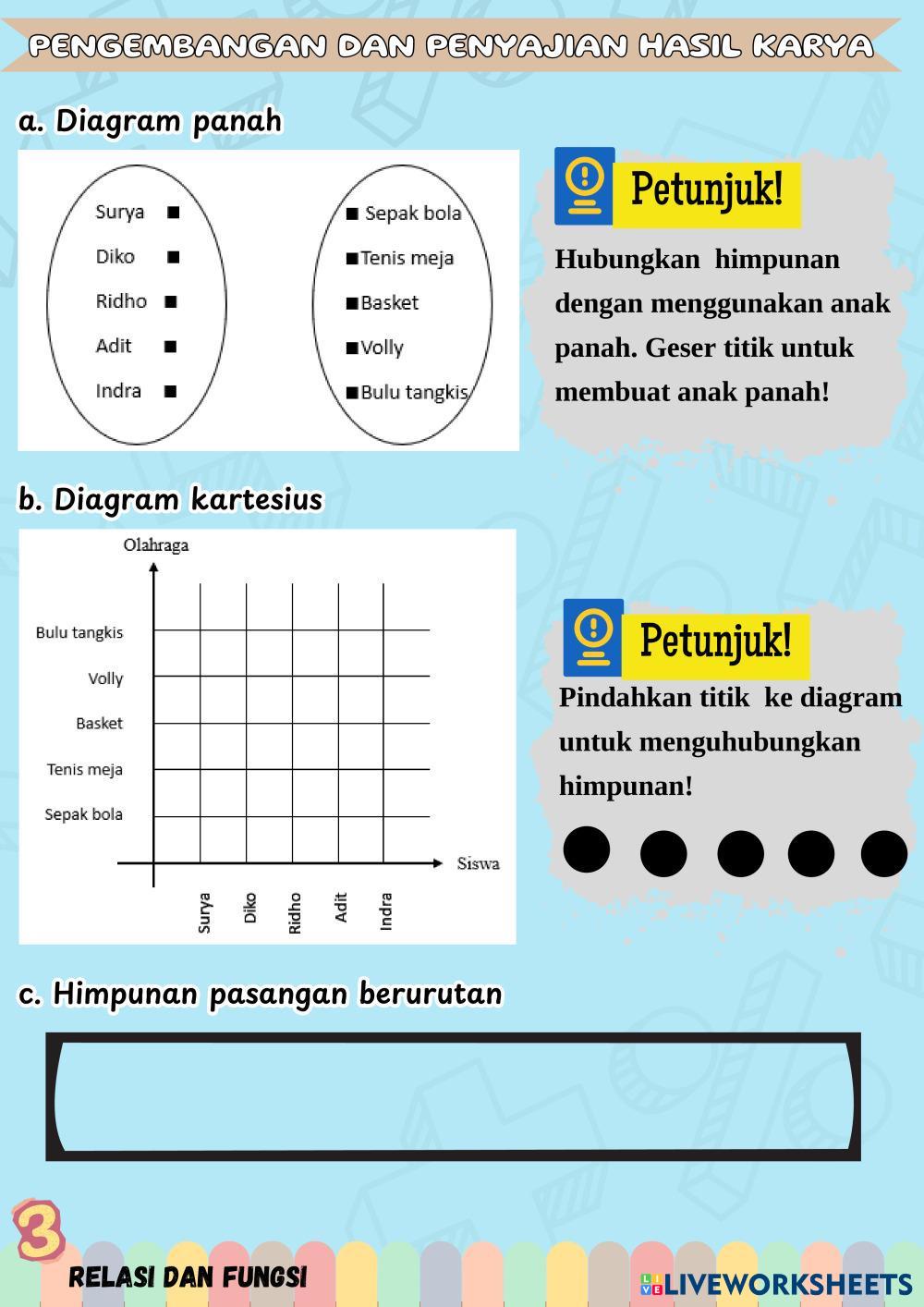 PENGEMBANGAN DAN PENYAJIAN HASIL KARYA

a. Diagram panah

Surya
Diko
Ridho
Adit
Indra

Sepak bola
Tenis meja
Basket
Volly
Bulu tangkis

Petunjuk!

Hubungkan himpunan dengan menggunakan anak panah. Geser titik untuk membuat anak panah!

b. Diagram kartesius

Olahraga
Bulu tangkis
Volly
Basket
Tenis meja
Sepak bola
Siswa
Surya
Diko
Ridho
Adit
Indra

Petunjuk!

Pindahkan titik ke diagram untuk menguhubungkan himpunan!

c. Himpunan pasangan berurutan

3

RELASI DAN FUNGSI

LIVEWORKSHEETS